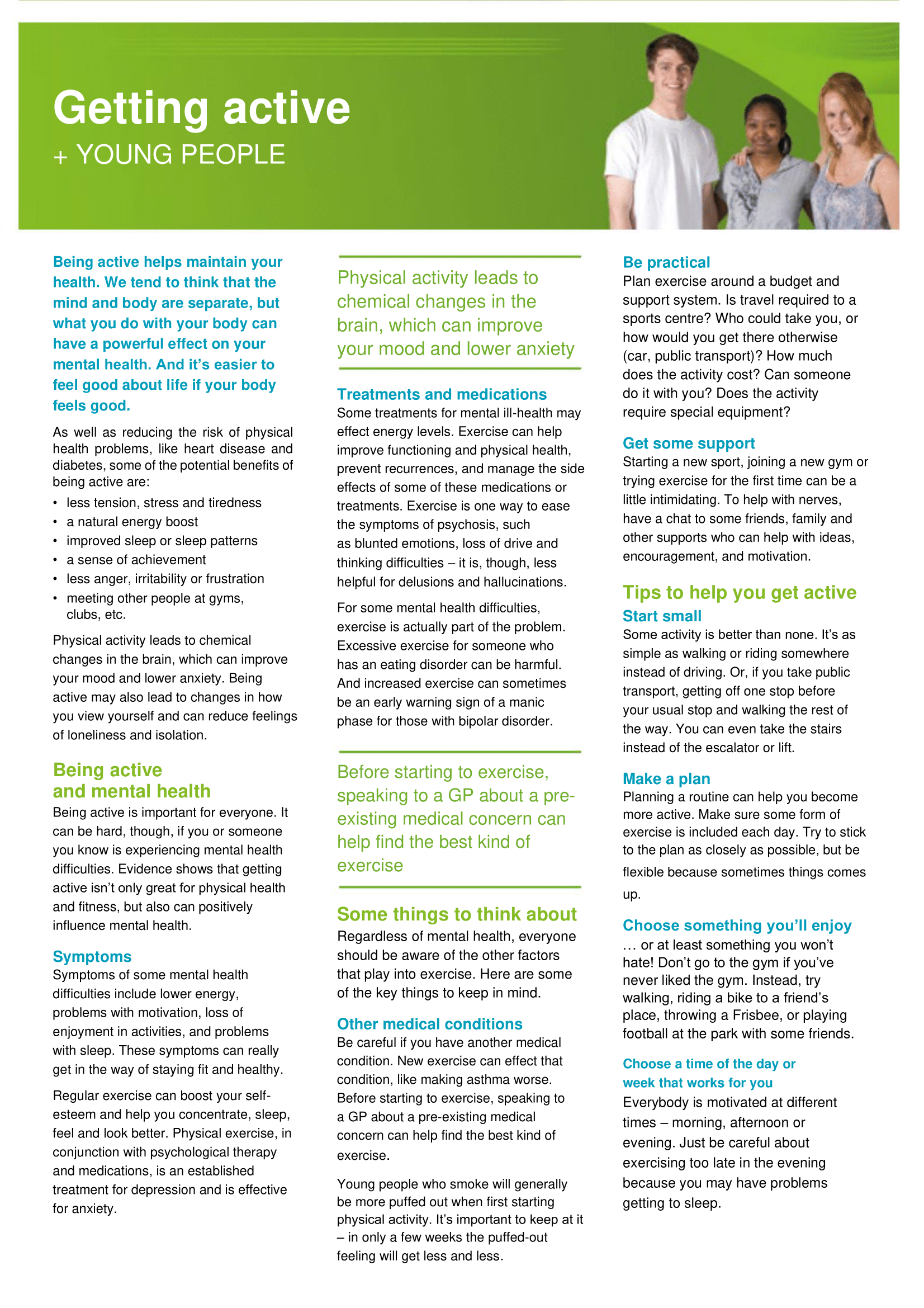 Getting active
+ YOUNG PEOPLE

Being active helps maintain your health. We tend to think that the mind and body are separate, but what you do with your body can have a powerful effect on your mental health. And it's easier to feel good about life if your body feels good.

As well as reducing the risk of physical health problems, like heart disease and diabetes, some of the potential benefits of being active are:

• less tension, stress and tiredness
• a natural energy boost
• improved sleep or sleep patterns
• a sense of achievement
• less anger, irritability or frustration
• meeting other people at gyms, clubs, etc.

Physical activity leads to chemical changes in the brain, which can improve your mood and lower anxiety. Being active may also lead to changes in how you view yourself and can reduce feelings of loneliness and isolation.

Being active and mental health
Being active is important for everyone. It can be hard, though, if you or someone you know is experiencing mental health difficulties. Evidence shows that getting active isn't only great for physical health and fitness, but also can positively influence mental health.

Symptoms
Symptoms of some mental health difficulties include lower energy, problems with motivation, loss of enjoyment in activities, and problems with sleep. These symptoms can really get in the way of staying fit and healthy.

Regular exercise can boost your self-esteem and help you concentrate, sleep, feel and look better. Physical exercise, in conjunction with psychological therapy and medications, is an established treatment for depression and is effective for anxiety.

Physical activity leads to chemical changes in the brain, which can improve your mood and lower anxiety

Treatments and medications
Some treatments for mental ill-health may effect energy levels. Exercise can help improve functioning and physical health, prevent recurrences, and manage the side effects of some of these medications or treatments. Exercise is one way to ease the symptoms of psychosis, such as blunted emotions, loss of drive and thinking difficulties – it is, though, less helpful for delusions and hallucinations.

For some mental health difficulties, exercise is actually part of the problem. Excessive exercise for someone who has an eating disorder can be harmful. And increased exercise can sometimes be an early warning sign of a manic phase for those with bipolar disorder.

Before starting to exercise, speaking to a GP about a pre-existing medical concern can help find the best kind of exercise

Some things to think about
Regardless of mental health, everyone should be aware of the other factors that play into exercise. Here are some of the key things to keep in mind.

Other medical conditions
Be careful if you have another medical condition. New exercise can effect that condition, like making asthma worse. Before starting to exercise, speaking to a GP about a pre-existing medical concern can help find the best kind of exercise.

Young people who smoke will generally be more puffed out when first starting physical activity. It's important to keep at it – in only a few weeks the puffed-out feeling will get less and less.

Be practical
Plan exercise around a budget and support system. Is travel required to a sports centre? Who could take you, or how would you get there otherwise (car, public transport)? How much does the activity cost? Can someone do it with you? Does the activity require special equipment?

Get some support
Starting a new sport, joining a new gym or trying exercise for the first time can be a little intimidating. To help with nerves, have a chat to some friends, family and other supports who can help with ideas, encouragement, and motivation.

Tips to help you get active
Start small
Some activity is better than none. It's as simple as walking or riding somewhere instead of driving. Or, if you take public transport, getting off one stop before your usual stop and walking the rest of the way. You can even take the stairs instead of the escalator or lift.

Make a plan
Planning a routine can help you become more active. Make sure some form of exercise is included each day. Try to stick to the plan as closely as possible, but be flexible because sometimes things comes up.

Choose something you'll enjoy
… or at least something you won't hate! Don't go to the gym if you've never liked the gym. Instead, try walking, riding a bike to a friend's place, throwing a Frisbee, or playing football at the park with some friends.

Choose a time of the day or week that works for you
Everybody is motivated at different times – morning, afternoon or evening. Just be careful about exercising too late in the evening because you may have problems getting to sleep.